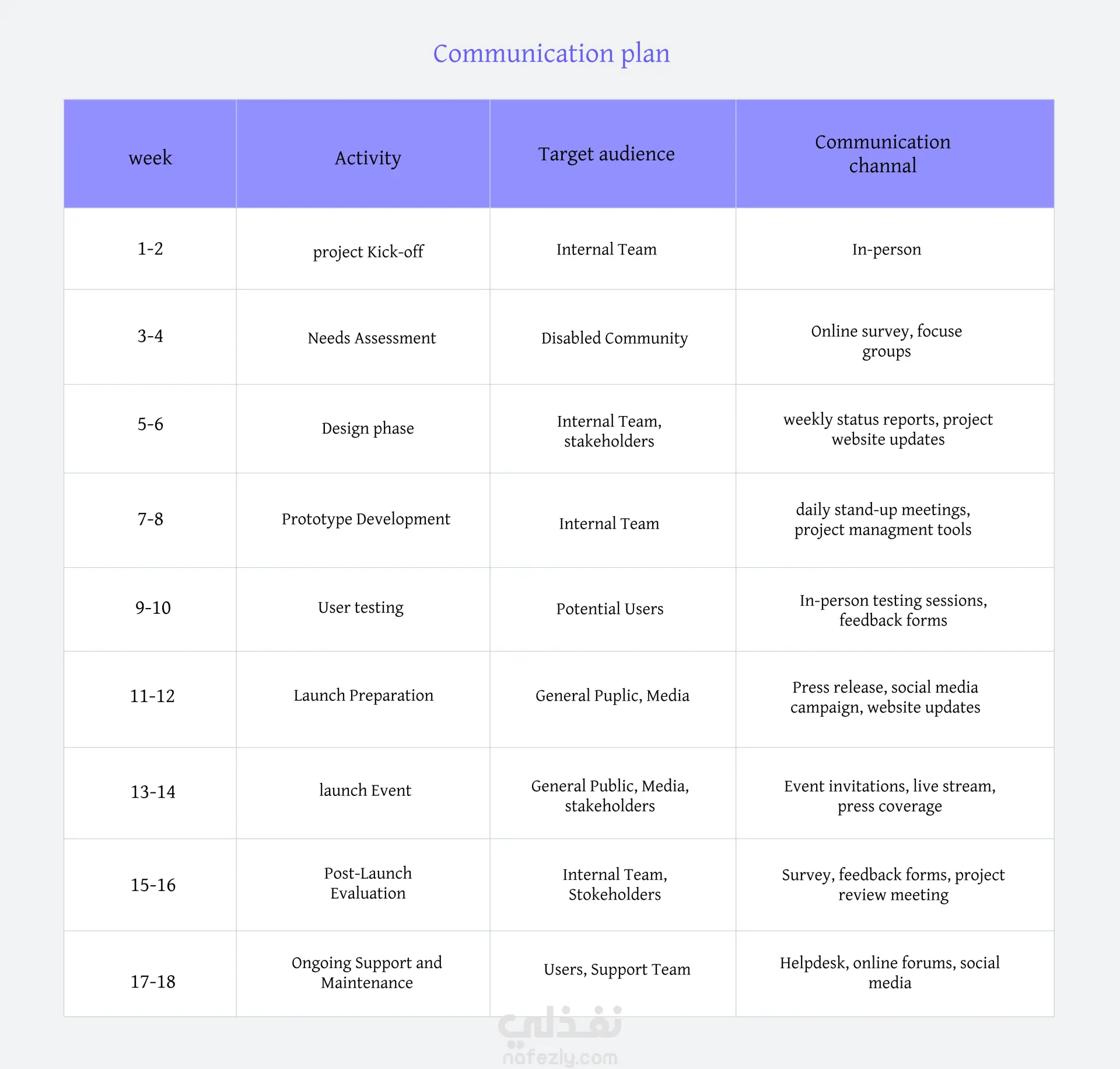 Communication plan

| week | Activity | Target audience | Communication channal |
|---|---|---|---|
| 1-2 | project Kick-off | Internal Team | In-person |
| 3-4 | Needs Assessment | Disabled Community | Online survey, focuse groups |
| 5-6 | Design phase | Internal Team, stakeholders | weekly status reports, project website updates |
| 7-8 | Prototype Development | Internal Team | daily stand-up meetings, project managment tools |
| 9-10 | User testing | Potential Users | In-person testing sessions, feedback forms |
| 11-12 | Launch Preparation | General Puplic, Media | Press release, social media campaign, website updates |
| 13-14 | launch Event | General Public, Media, stakeholders | Event invitations, live stream, press coverage |
| 15-16 | Post-Launch Evaluation | Internal Team, Stokeholders | Survey, feedback forms, project review meeting |
| 17-18 | Ongoing Support and Maintenance | Users, Support Team | Helpdesk, online forums, social media |

نفذلي
nafezly.com